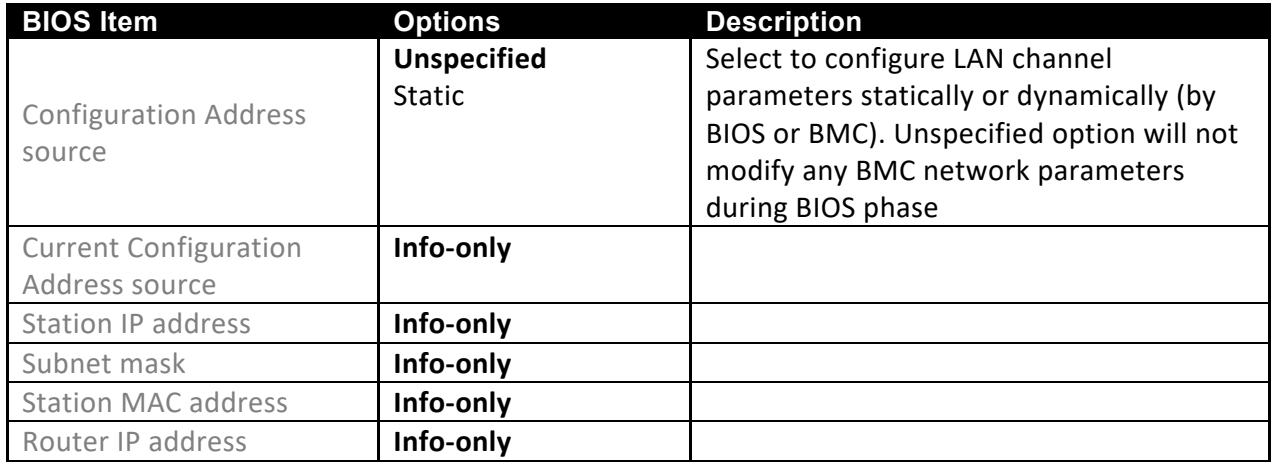 | BIOS Item | Options | Description |
|---|---|---|
| Configuration Address source | Unspecified Static | Select to configure LAN channel parameters statically or dynamically (by BIOS or BMC). Unspecified option will not modify any BMC network parameters during BIOS phase |
| Current Configuration Address source | Info-only | |
| Station IP address | Info-only | |
| Subnet mask | Info-only | |
| Station MAC address | Info-only | |
| Router IP address | Info-only | |